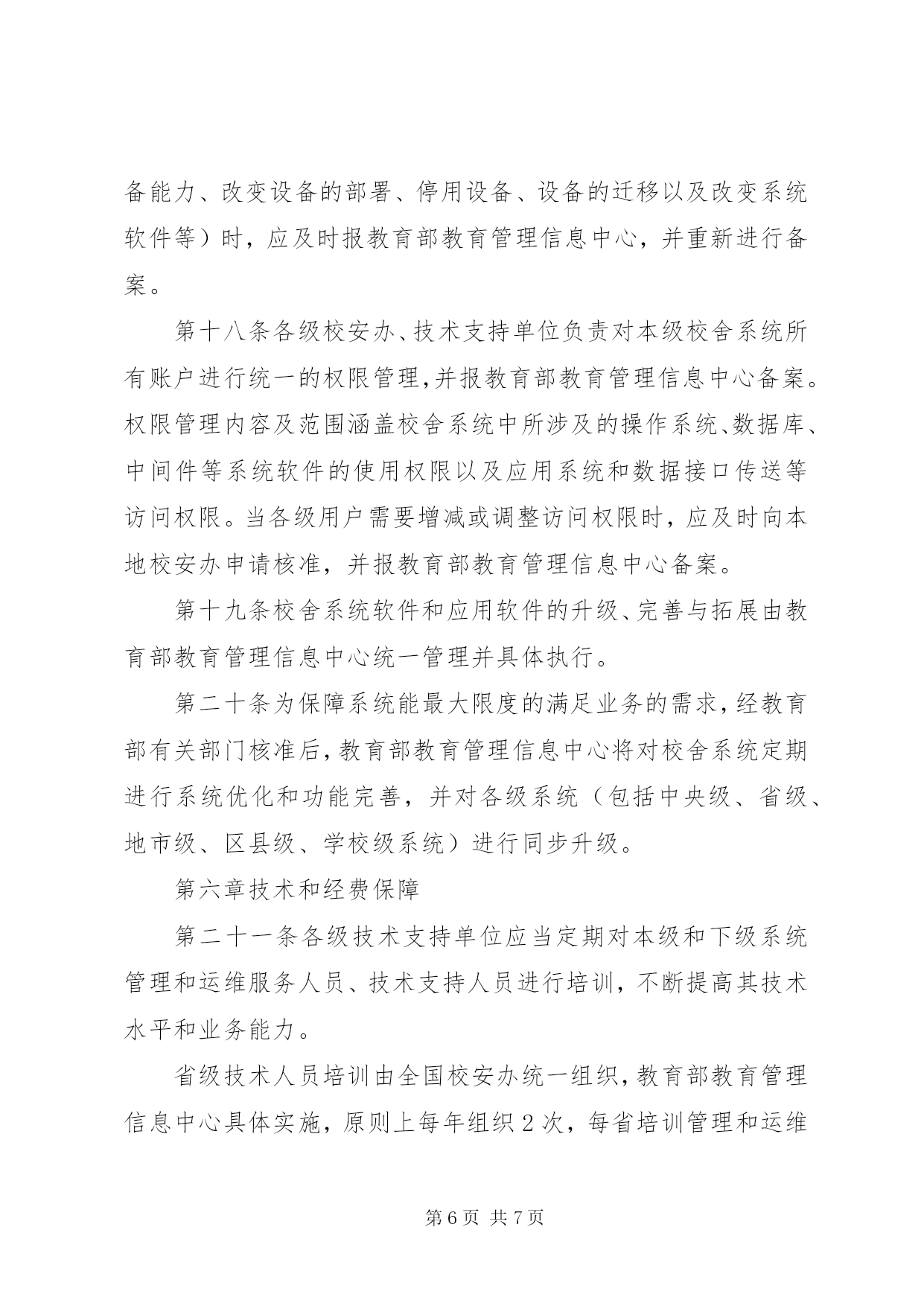 备能力、改变设备的部署、停用设备、设备的迁移以及改变系统软件等）时，应及时报教育部教育管理信息中心，并重新进行备案。

第十八条各级校安办、技术支持单位负责对本级校舍系统所有账户进行统一的权限管理，并报教育部教育管理信息中心备案。权限管理内容及范围涵盖校舍系统中所涉及的操作系统、数据库、中间件等系统软件的使用权限以及应用系统和数据接口传送等访问权限。当各级用户需要增减或调整访问权限时，应及时向本地校安办申请核准，并报教育部教育管理信息中心备案。

第十九条校舍系统软件和应用软件的升级、完善与拓展由教育部教育管理信息中心统一管理并具体执行。

第二十条为保障系统能最大限度的满足业务的需求，经教育部有关部门核准后，教育部教育管理信息中心将对校舍系统定期进行系统优化和功能完善，并对各级系统（包括中央级、省级、地市级、区县级、学校级系统）进行同步升级。

第六章技术和经费保障

第二十一条各级技术支持单位应当定期对本级和下级系统管理和运维服务人员、技术支持人员进行培训，不断提高其技术水平和业务能力。

省级技术人员培训由全国校安办统一组织，教育部教育管理信息中心具体实施，原则上每年组织2次，每省培训管理和运维

第6页 共7页